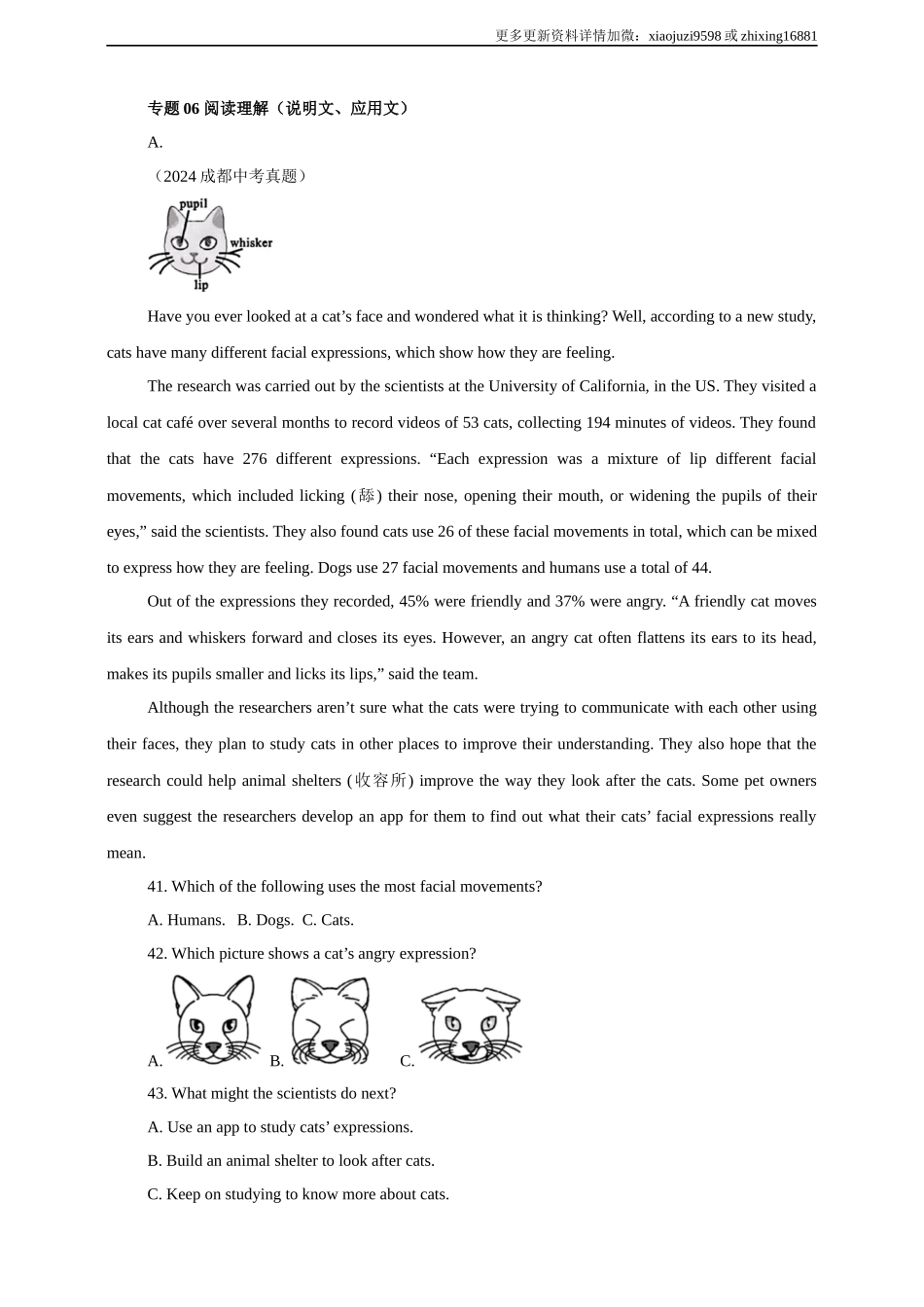 更多更新资料详情加微：xiaojuzi9598 或 zhixing16881

专题 06 阅读理解（说明文、应用文）

A.

（2024 成都中考真题）

pupil

whisker

lip

Have you ever looked at a cat’s face and wondered what it is thinking? Well, according to a new study, cats have many different facial expressions, which show how they are feeling.

The research was carried out by the scientists at the University of California, in the US. They visited a local cat café over several months to record videos of 53 cats, collecting 194 minutes of videos. They found that the cats have 276 different expressions. “Each expression was a mixture of lip different facial movements, which included licking (舔) their nose, opening their mouth, or widening the pupils of their eyes,” said the scientists. They also found cats use 26 of these facial movements in total, which can be mixed to express how they are feeling. Dogs use 27 facial movements and humans use a total of 44.

Out of the expressions they recorded, 45% were friendly and 37% were angry. “A friendly cat moves its ears and whiskers forward and closes its eyes. However, an angry cat often flattens its ears to its head, makes its pupils smaller and licks its lips,” said the team.

Although the researchers aren’t sure what the cats were trying to communicate with each other using their faces, they plan to study cats in other places to improve their understanding. They also hope that the research could help animal shelters (收容所) improve the way they look after the cats. Some pet owners even suggest the researchers develop an app for them to find out what their cats’ facial expressions really mean.

41. Which of the following uses the most facial movements?

A. Humans. B. Dogs. C. Cats.

42. Which picture shows a cat’s angry expression?

A. B. C.

43. What might the scientists do next?

A. Use an app to study cats’ expressions.

B. Build an animal shelter to look after cats.

C. Keep on studying to know more about cats.